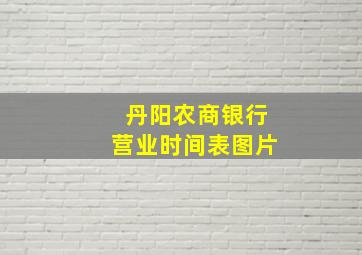 丹阳农商银行
营业时间表图片